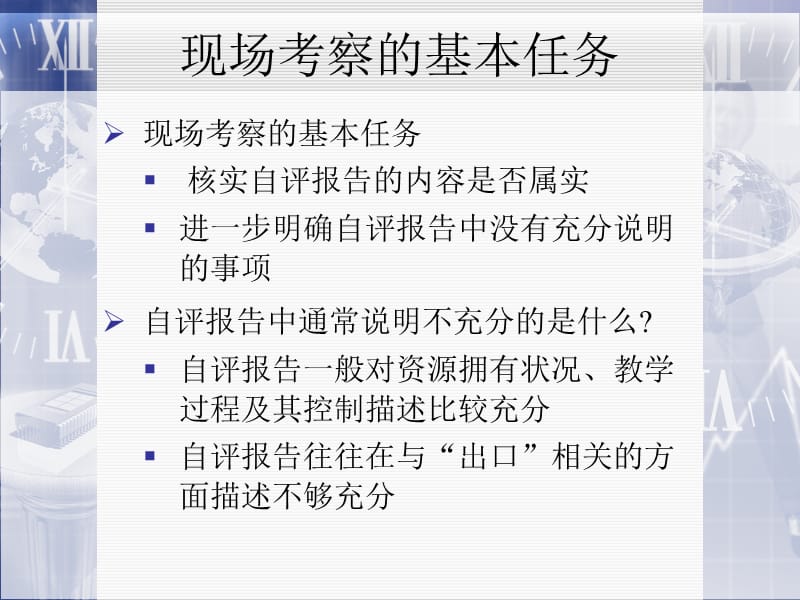 现场考察的基本任务

➢ 现场考察的基本任务
▪ 核实自评报告的内容是否属实
▪ 进一步明确自评报告中没有充分说明的事项

➢ 自评报告中通常说明不充分的是什么?
▪ 自评报告一般对资源拥有状况、教学过程及其控制描述比较充分
▪ 自评报告往往在与“出口”相关的方面描述不够充分